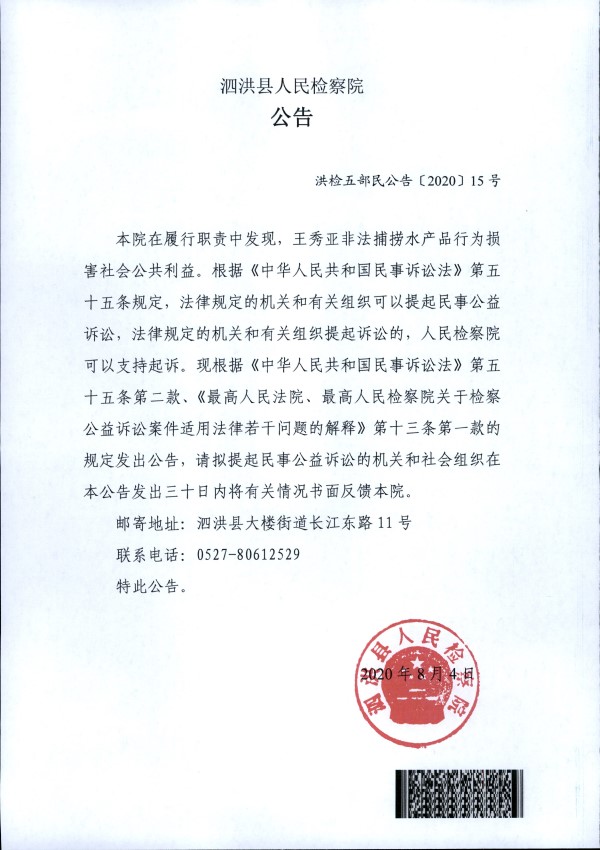 泗洪县人民检察院
公告

洪检五部民公告〔2020〕15号

本院在履行职责中发现，王秀亚非法捕捞水产品行为损害社会公共利益。根据《中华人民共和国民事诉讼法》第五十五条规定，法律规定的机关和有关组织可以提起民事公益诉讼，法律规定的机关和有关组织提起诉讼的，人民检察院可以支持起诉。现根据《中华人民共和国民事诉讼法》第五十五条第二款、《最高人民法院、最高人民检察院关于检察公益诉讼案件适用法律若干问题的解释》第十三条第一款的规定发出公告，请拟提起民事公益诉讼的机关和社会组织在本公告发出三十日内将有关情况书面反馈本院。

邮寄地址：泗洪县大楼街道长江东路11号

联系电话：0527-80612529

特此公告。

泗洪县人民检察院

2020年8月4日